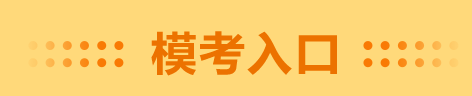 模考入口